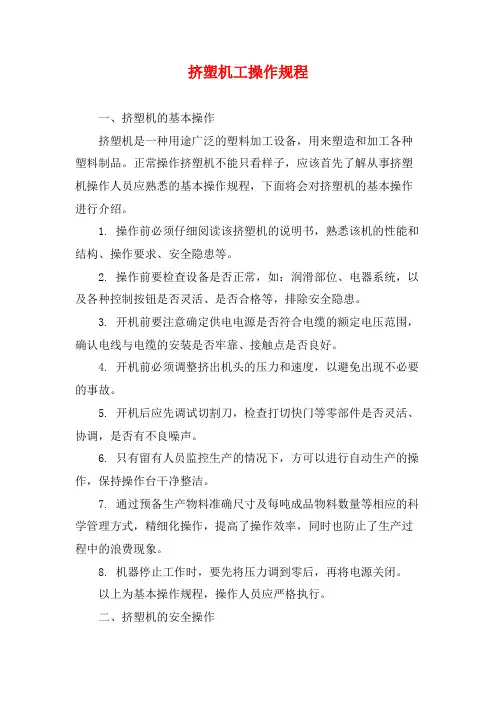 挤塑机工操作规程

一、挤塑机的基本操作

挤塑机是一种用途广泛的塑料加工设备，用来塑造和加工各种塑料制品。正常操作挤塑机不能只看样子，应该首先了解从事挤塑机操作人员应熟悉的基本操作规程，下面将会对挤塑机的基本操作进行介绍。

1. 操作前必须仔细阅读该挤塑机的说明书，熟悉该机的性能和结构、操作要求、安全隐患等。

2. 操作前要检查设备是否正常，如：润滑部位、电器系统，以及各种控制按钮是否灵活、是否合格等，排除安全隐患。

3. 开机前要注意确定供电电源是否符合电缆的额定电压范围，确认电线与电缆的安装是否牢靠、接触点是否良好。

4. 开机前必须调整挤出机头的压力和速度，以避免出现不必要的事故。

5. 开机后应先调试切割刀，检查打切快门等零部件是否灵活、协调，是否有不良噪声。

6. 只有留有人员监控生产的情况下，方可以进行自动生产的操作，保持操作台干净整洁。

7. 通过预备生产物料准确尺寸及每吨成品物料数量等相应的科学管理方式，精细化操作，提高了操作效率，同时也防止了生产过程中的浪费现象。

8. 机器停止工作时，要先将压力调到零后，再将电源关闭。

以上为基本操作规程，操作人员应严格执行。

二、挤塑机的安全操作